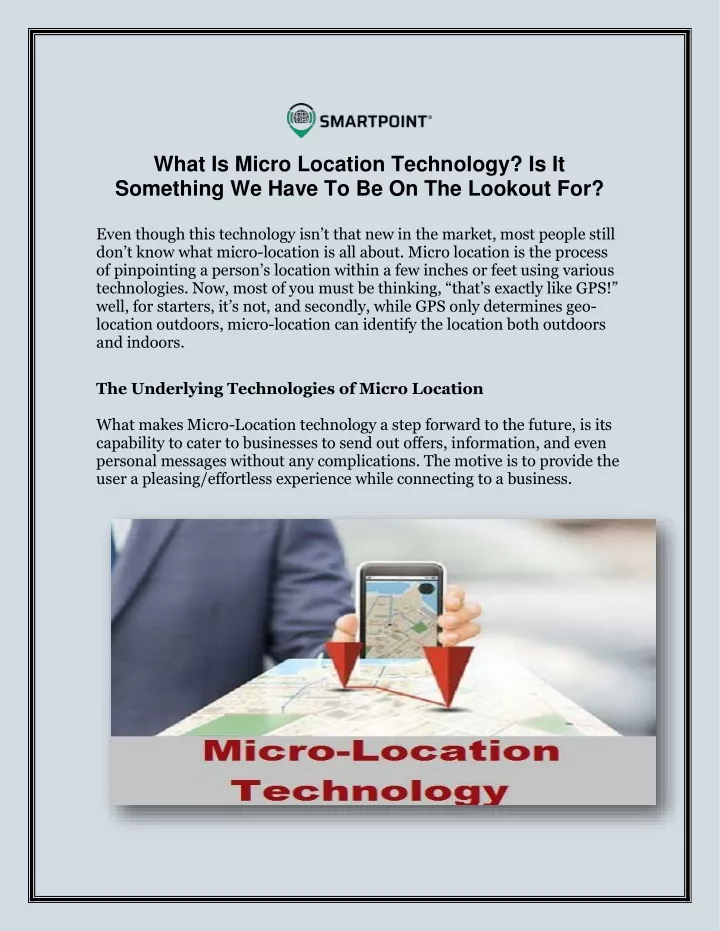 SMARTPOINT®

What Is Micro Location Technology? Is It Something We Have To Be On The Lookout For?

Even though this technology isn't that new in the market, most people still don't know what micro-location is all about. Micro location is the process of pinpointing a person's location within a few inches or feet using various technologies. Now, most of you must be thinking, "that's exactly like GPS!" well, for starters, it's not, and secondly, while GPS only determines geo-location outdoors, micro-location can identify the location both outdoors and indoors.

The Underlying Technologies of Micro Location

What makes Micro-Location technology a step forward to the future, is its capability to cater to businesses to send out offers, information, and even personal messages without any complications. The motive is to provide the user a pleasing/effortless experience while connecting to a business.

Micro-Location Technology